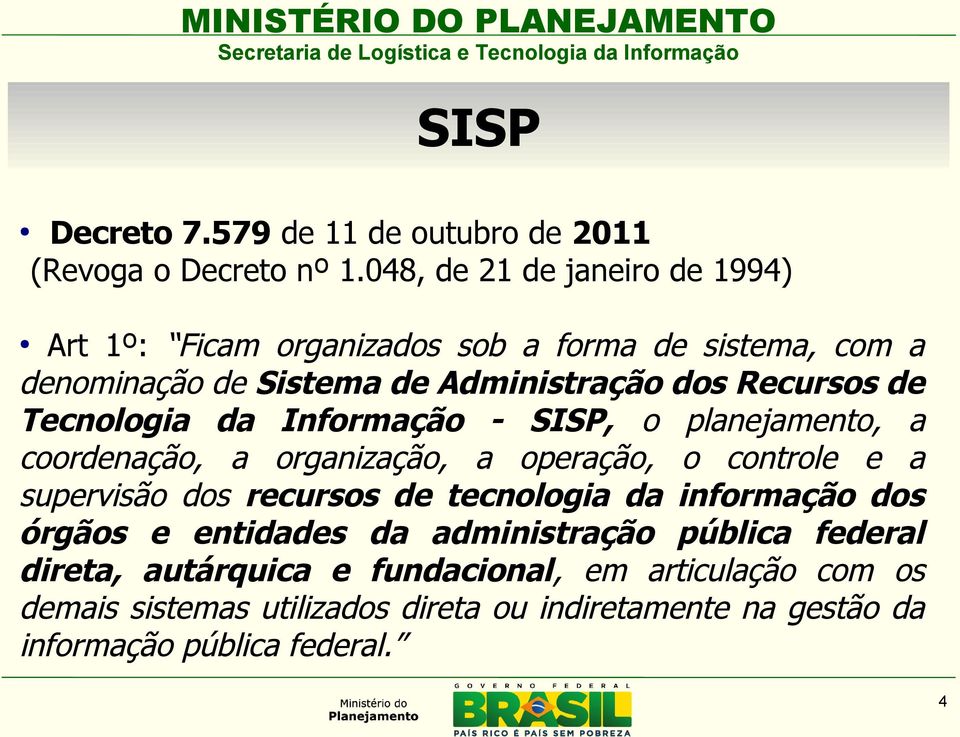 MINISTÉRIO DO PLANEJAMENTO
Secretaria de Logística e Tecnologia da Informação

SISP

• Decreto 7.579 de 11 de outubro de 2011
(Revoga o Decreto nº 1.048, de 21 de janeiro de 1994)

• Art 1º: "Ficam organizados sob a forma de sistema, com a denominação de Sistema de Administração dos Recursos de Tecnologia da Informação - SISP, o planejamento, a coordenação, a organização, a operação, o controle e a supervisão dos recursos de tecnologia da informação dos órgãos e entidades da administração pública federal direta, autárquica e fundacional, em articulação com os demais sistemas utilizados direta ou indiretamente na gestão da informação pública federal."

Ministério do Planejamento

GOVERNO FEDERAL
BRASIL
PAÍS RICO É PAÍS SEM POBREZA

4